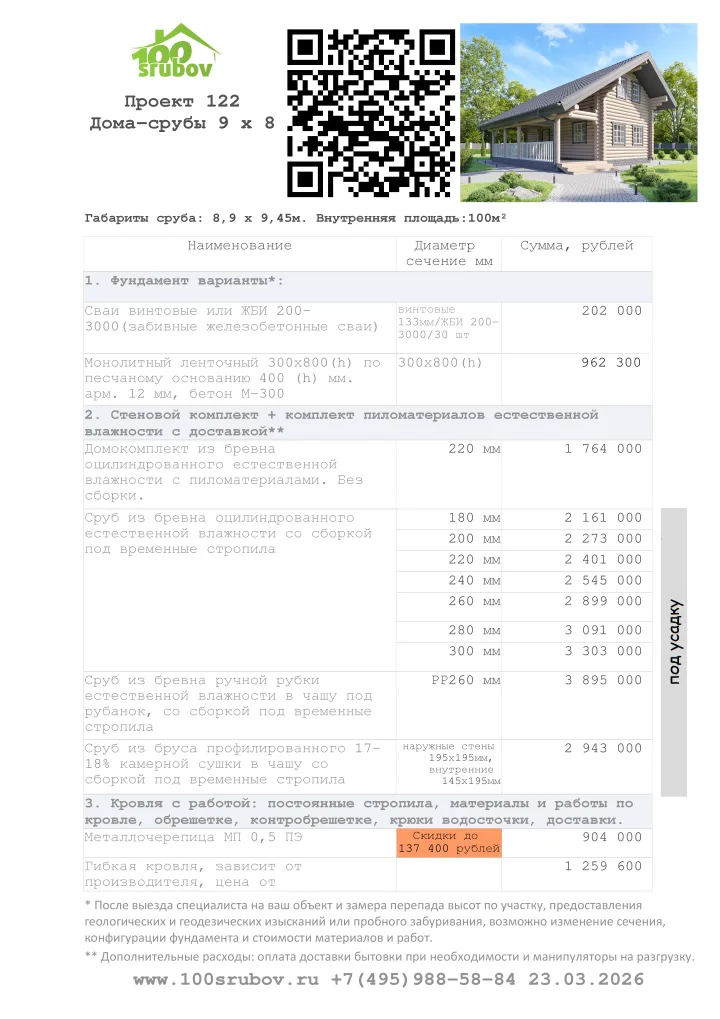 100 srubov

Проект 122
Дома-срубы 9 х 8

Габариты сруба: 8,9 х 9,45м. Внутренняя площадь:100м²

| Наименование | Диаметр сечение мм | Сумма, рублей |
|---|---|---|
| 1. Фундамент варианты*: | | |
| Сваи винтовые или ЖБИ 200-3000(забивные железобетонные сваи) | винтовые 133мм/ЖБИ 200-3000/30 шт | 202 000 |
| Монолитный ленточный 300х800(h) по песчаному основанию 400 (h) мм. арм. 12 мм, бетон М-300 | 300х800(h) | 962 300 |
| 2. Стеновой комплект + комплект пиломатериалов естественной влажности с доставкой** | | |
| Домокомплект из бревна оцилиндрованного естественной влажности с пиломатериалами. Без сборки. | 220 мм | 1 764 000 |
| Сруб из бревна оцилиндрованного естественной влажности со сборкой под временные стропила | 180 мм | 2 161 000 |
| | 200 мм | 2 273 000 |
| | 220 мм | 2 401 000 |
| | 240 мм | 2 545 000 |
| | 260 мм | 2 899 000 |
| | 280 мм | 3 091 000 |
| | 300 мм | 3 303 000 |
| Сруб из бревна ручной рубки естественной влажности в чашу под рубанок, со сборкой под временные стропила | РР260 мм | 3 895 000 |
| Сруб из бруса профилированного 17-18% камерной сушки в чашу со сборкой под временные стропила | наружные стены 195х195мм, внутренние 145х195мм | 2 943 000 |
| 3. Кровля с работой: постоянные стропила, материалы и работы по кровле, обрешетке, контробрешетке, крюки водосточки, доставки. | | |
| Металлочерепица МП 0,5 ПЭ | Скидки до 137 400 рублей | 904 000 |
| Гибкая кровля, зависит от производителя, цена от | | 1 259 600 |

под усадку

* После выезда специалиста на ваш объект и замера перепада высот по участку, предоставления геологических и геодезических изысканий или пробного забуривания, возможно изменение сечения, конфигурации фундамента и стоимости материалов и работ.
** Дополнительные расходы: оплата доставки бытовки при необходимости и манипуляторы на разгрузку.

www.100srubov.ru +7(495)988-58-84 23.03.2026